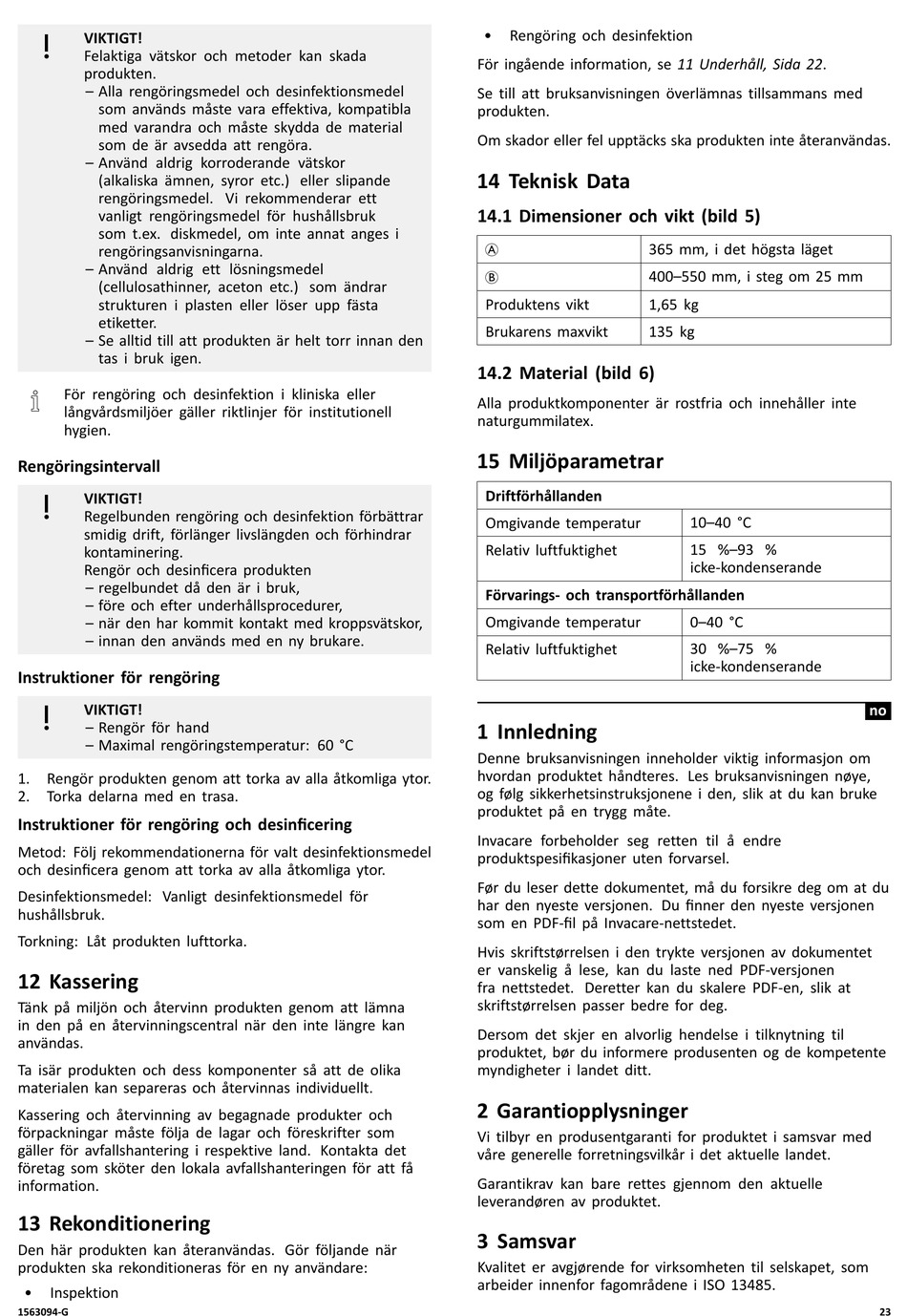 !
VIKTIGT!
Felaktiga vätskor och metoder kan skada produkten.
– Alla rengöringsmedel och desinfektionsmedel som används måste vara effektiva, kompatibla med varandra och måste skydda de material som de är avsedda att rengöra.
– Använd aldrig korroderande vätskor (alkaliska ämnen, syror etc.) eller slipande rengöringsmedel. Vi rekommenderar ett vanligt rengöringsmedel för hushållsbruk som t.ex. diskmedel, om inte annat anges i rengöringsanvisningarna.
– Använd aldrig ett lösningsmedel (cellulosathinner, aceton etc.) som ändrar strukturen i plasten eller löser upp fästa etiketter.
– Se alltid till att produkten är helt torr innan den tas i bruk igen.

För rengöring och desinfektion i kliniska eller långvårdsmiljöer gäller riktlinjer för institutionell hygien.

Rengöringsintervall

!
VIKTIGT!
Regelbunden rengöring och desinfektion förbättrar smidig drift, förlänger livslängden och förhindrar kontaminering.
Rengör och desinficera produkten
– regelbundet då den är i bruk,
– före och efter underhållsprocedurer,
– när den har kommit kontakt med kroppsvätskor,
– innan den används med en ny brukare.

Instruktioner för rengöring

!
VIKTIGT!
– Rengör för hand
– Maximal rengöringstemperatur: 60 °C

1. Rengör produkten genom att torka av alla åtkomliga ytor.
2. Torka delarna med en trasa.

Instruktioner för rengöring och desinficering

Metod: Följ rekommendationerna för valt desinfektionsmedel och desinficera genom att torka av alla åtkomliga ytor.

Desinfektionsmedel: Vanligt desinfektionsmedel för hushållsbruk.

Torkning: Låt produkten lufttorka.

12 Kassering

Tänk på miljön och återvinn produkten genom att lämna in den på en återvinningscentral när den inte längre kan användas.

Ta isär produkten och dess komponenter så att de olika materialen kan separeras och återvinnas individuellt.

Kassering och återvinning av begagnade produkter och förpackningar måste följa de lagar och föreskrifter som gäller för avfallshantering i respektive land. Kontakta det företag som sköter den lokala avfallshanteringen för att få information.

13 Rekonditionering

Den här produkten kan återanvändas. Gör följande när produkten ska rekonditioneras för en ny användare:

• Inspektion
• Rengöring och desinfektion

För ingående information, se 11 Underhåll, Sida 22.

Se till att bruksanvisningen överlämnas tillsammans med produkten.

Om skador eller fel upptäcks ska produkten inte återanvändas.

14 Teknisk Data

14.1 Dimensioner och vikt (bild 5)

| Ⓐ | 365 mm, i det högsta läget |
|---|---|
| Ⓑ | 400–550 mm, i steg om 25 mm |
| Produktens vikt | 1,65 kg |
| Brukarens maxvikt | 135 kg |

14.2 Material (bild 6)

Alla produktkomponenter är rostfria och innehåller inte naturgummilatex.

15 Miljöparametrar

| Driftförhållanden | |
|---|---|
| Omgivande temperatur | 10–40 °C |
| Relativ luftfuktighet | 15 %–93 % icke-kondenserande |
| Förvarings- och transportförhållanden | |
| Omgivande temperatur | 0–40 °C |
| Relativ luftfuktighet | 30 %–75 % icke-kondenserande |

no

1 Innledning

Denne bruksanvisningen inneholder viktig informasjon om hvordan produktet håndteres. Les bruksanvisningen nøye, og følg sikkerhetsinstruksjonene i den, slik at du kan bruke produktet på en trygg måte.

Invacare forbeholder seg retten til å endre produktspesifikasjoner uten forvarsel.

Før du leser dette dokumentet, må du forsikre deg om at du har den nyeste versjonen. Du finner den nyeste versjonen som en PDF-fil på Invacare-nettstedet.

Hvis skriftstørrelsen i den trykte versjonen av dokumentet er vanskelig å lese, kan du laste ned PDF-versjonen fra nettstedet. Deretter kan du skalere PDF-en, slik at skriftstørrelsen passer bedre for deg.

Dersom det skjer en alvorlig hendelse i tilknytning til produktet, bør du informere produsenten og de kompetente myndigheter i landet ditt.

2 Garantiopplysninger

Vi tilbyr en produsentgaranti for produktet i samsvar med våre generelle forretningsvilkår i det aktuelle landet.

Garantikrav kan bare rettes gjennom den aktuelle leverandøren av produktet.

3 Samsvar

Kvalitet er avgjørende for virksomheten til selskapet, som arbeider innenfor fagområdene i ISO 13485.

1563094-G
23